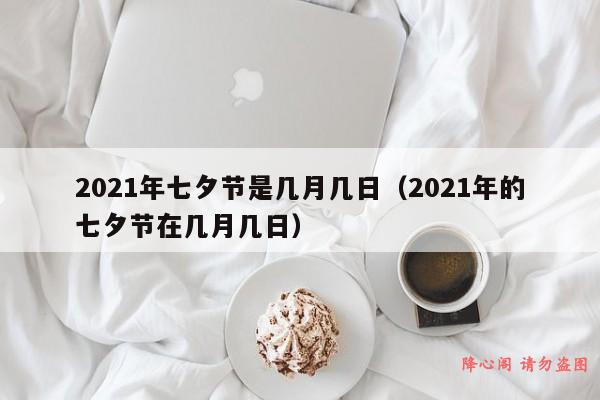 2021年七夕节是几月几日（2021年的七夕节在几月几日）

降心阁 请勿盗图